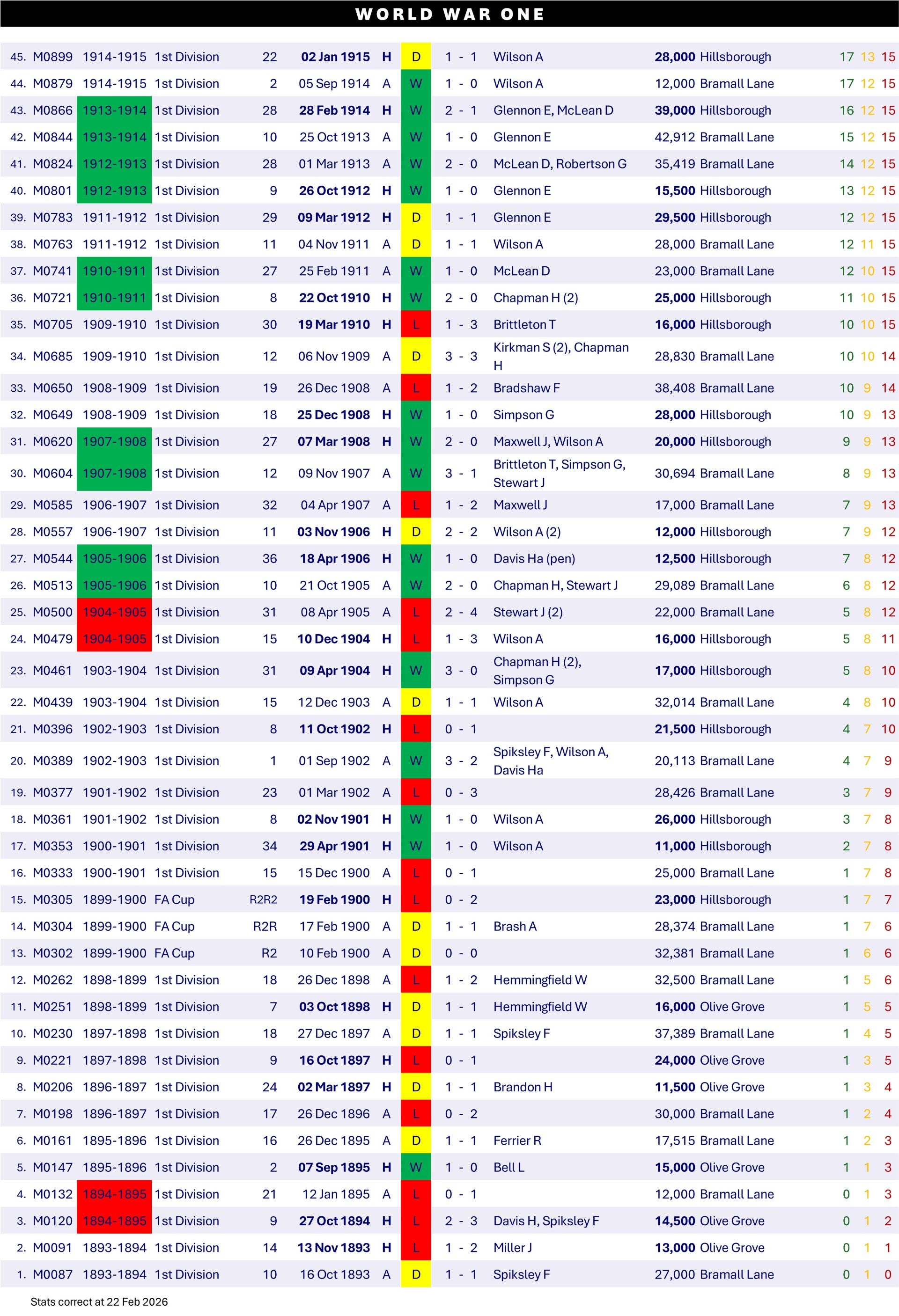 WORLD WAR ONE

| 45. | M0899 | 1914-1915 | 1st Division | 22 | 02 Jan 1915 | H | D | 1 - 1 | Wilson A | 28,000 | Hillsborough | 17 | 13 | 15 |
|---|---|---|---|---|---|---|---|---|---|---|---|---|---|---|
| 44. | M0879 | 1914-1915 | 1st Division | 2 | 05 Sep 1914 | A | W | 1 - 0 | Wilson A | 12,000 | Bramall Lane | 17 | 12 | 15 |
| 43. | M0866 | 1913-1914 | 1st Division | 28 | 28 Feb 1914 | H | W | 2 - 1 | Glennon E, McLean D | 39,000 | Hillsborough | 16 | 12 | 15 |
| 42. | M0844 | 1913-1914 | 1st Division | 10 | 25 Oct 1913 | A | W | 1 - 0 | Glennon E | 42,912 | Bramall Lane | 15 | 12 | 15 |
| 41. | M0824 | 1912-1913 | 1st Division | 28 | 01 Mar 1913 | A | W | 2 - 0 | McLean D, Robertson G | 35,419 | Bramall Lane | 14 | 12 | 15 |
| 40. | M0801 | 1912-1913 | 1st Division | 9 | 26 Oct 1912 | H | W | 1 - 0 | Glennon E | 15,500 | Hillsborough | 13 | 12 | 15 |
| 39. | M0783 | 1911-1912 | 1st Division | 29 | 09 Mar 1912 | H | D | 1 - 1 | Glennon E | 29,500 | Hillsborough | 12 | 12 | 15 |
| 38. | M0763 | 1911-1912 | 1st Division | 11 | 04 Nov 1911 | A | D | 1 - 1 | Wilson A | 28,000 | Bramall Lane | 12 | 11 | 15 |
| 37. | M0741 | 1910-1911 | 1st Division | 27 | 25 Feb 1911 | A | W | 1 - 0 | McLean D | 23,000 | Bramall Lane | 12 | 10 | 15 |
| 36. | M0721 | 1910-1911 | 1st Division | 8 | 22 Oct 1910 | H | W | 2 - 0 | Chapman H (2) | 25,000 | Hillsborough | 11 | 10 | 15 |
| 35. | M0705 | 1909-1910 | 1st Division | 30 | 19 Mar 1910 | H | L | 1 - 3 | Brittleton T | 16,000 | Hillsborough | 10 | 10 | 15 |
| 34. | M0685 | 1909-1910 | 1st Division | 12 | 06 Nov 1909 | A | D | 3 - 3 | Kirkman S (2), Chapman H | 28,830 | Bramall Lane | 10 | 10 | 14 |
| 33. | M0650 | 1908-1909 | 1st Division | 19 | 26 Dec 1908 | A | L | 1 - 2 | Bradshaw F | 38,408 | Bramall Lane | 10 | 9 | 14 |
| 32. | M0649 | 1908-1909 | 1st Division | 18 | 25 Dec 1908 | H | W | 1 - 0 | Simpson G | 28,000 | Hillsborough | 10 | 9 | 13 |
| 31. | M0620 | 1907-1908 | 1st Division | 27 | 07 Mar 1908 | H | W | 2 - 0 | Maxwell J, Wilson A | 20,000 | Hillsborough | 9 | 9 | 13 |
| 30. | M0604 | 1907-1908 | 1st Division | 12 | 09 Nov 1907 | A | W | 3 - 1 | Brittleton T, Simpson G, Stewart J | 30,694 | Bramall Lane | 8 | 9 | 13 |
| 29. | M0585 | 1906-1907 | 1st Division | 32 | 04 Apr 1907 | A | L | 1 - 2 | Maxwell J | 17,000 | Bramall Lane | 7 | 9 | 13 |
| 28. | M0557 | 1906-1907 | 1st Division | 11 | 03 Nov 1906 | H | D | 2 - 2 | Wilson A (2) | 12,000 | Hillsborough | 7 | 9 | 12 |
| 27. | M0544 | 1905-1906 | 1st Division | 36 | 18 Apr 1906 | H | W | 1 - 0 | Davis Ha (pen) | 12,500 | Hillsborough | 7 | 8 | 12 |
| 26. | M0513 | 1905-1906 | 1st Division | 10 | 21 Oct 1905 | A | W | 2 - 0 | Chapman H, Stewart J | 29,089 | Bramall Lane | 6 | 8 | 12 |
| 25. | M0500 | 1904-1905 | 1st Division | 31 | 08 Apr 1905 | A | L | 2 - 4 | Stewart J (2) | 22,000 | Bramall Lane | 5 | 8 | 12 |
| 24. | M0479 | 1904-1905 | 1st Division | 15 | 10 Dec 1904 | H | L | 1 - 3 | Wilson A | 16,000 | Hillsborough | 5 | 8 | 11 |
| 23. | M0461 | 1903-1904 | 1st Division | 31 | 09 Apr 1904 | H | W | 3 - 0 | Chapman H (2), Simpson G | 17,000 | Hillsborough | 5 | 8 | 10 |
| 22. | M0439 | 1903-1904 | 1st Division | 15 | 12 Dec 1903 | A | D | 1 - 1 | Wilson A | 32,014 | Bramall Lane | 4 | 8 | 10 |
| 21. | M0396 | 1902-1903 | 1st Division | 8 | 11 Oct 1902 | H | L | 0 - 1 | | 21,500 | Hillsborough | 4 | 7 | 10 |
| 20. | M0389 | 1902-1903 | 1st Division | 1 | 01 Sep 1902 | A | W | 3 - 2 | Spiksley F, Wilson A, Davis Ha | 20,113 | Bramall Lane | 4 | 7 | 9 |
| 19. | M0377 | 1901-1902 | 1st Division | 23 | 01 Mar 1902 | A | L | 0 - 3 | | 28,426 | Bramall Lane | 3 | 7 | 9 |
| 18. | M0361 | 1901-1902 | 1st Division | 8 | 02 Nov 1901 | H | W | 1 - 0 | Wilson A | 26,000 | Hillsborough | 3 | 7 | 8 |
| 17. | M0353 | 1900-1901 | 1st Division | 34 | 29 Apr 1901 | H | W | 1 - 0 | Wilson A | 11,000 | Hillsborough | 2 | 7 | 8 |
| 16. | M0333 | 1900-1901 | 1st Division | 15 | 15 Dec 1900 | A | L | 0 - 1 | | 25,000 | Bramall Lane | 1 | 7 | 8 |
| 15. | M0305 | 1899-1900 | FA Cup | R2R2 | 19 Feb 1900 | H | L | 0 - 2 | | 23,000 | Hillsborough | 1 | 7 | 7 |
| 14. | M0304 | 1899-1900 | FA Cup | R2R | 17 Feb 1900 | A | D | 1 - 1 | Brash A | 28,374 | Bramall Lane | 1 | 7 | 6 |
| 13. | M0302 | 1899-1900 | FA Cup | R2 | 10 Feb 1900 | A | D | 0 - 0 | | 32,381 | Bramall Lane | 1 | 6 | 6 |
| 12. | M0262 | 1898-1899 | 1st Division | 18 | 26 Dec 1898 | A | L | 1 - 2 | Hemmingfield W | 32,500 | Bramall Lane | 1 | 5 | 6 |
| 11. | M0251 | 1898-1899 | 1st Division | 7 | 03 Oct 1898 | H | D | 1 - 1 | Hemmingfield W | 16,000 | Olive Grove | 1 | 5 | 5 |
| 10. | M0230 | 1897-1898 | 1st Division | 18 | 27 Dec 1897 | A | D | 1 - 1 | Spiksley F | 37,389 | Bramall Lane | 1 | 4 | 5 |
| 9. | M0221 | 1897-1898 | 1st Division | 9 | 16 Oct 1897 | H | L | 0 - 1 | | 24,000 | Olive Grove | 1 | 3 | 5 |
| 8. | M0206 | 1896-1897 | 1st Division | 24 | 02 Mar 1897 | H | D | 1 - 1 | Brandon H | 11,500 | Olive Grove | 1 | 3 | 4 |
| 7. | M0198 | 1896-1897 | 1st Division | 17 | 26 Dec 1896 | A | L | 0 - 2 | | 30,000 | Bramall Lane | 1 | 2 | 4 |
| 6. | M0161 | 1895-1896 | 1st Division | 16 | 26 Dec 1895 | A | D | 1 - 1 | Ferrier R | 17,515 | Bramall Lane | 1 | 2 | 3 |
| 5. | M0147 | 1895-1896 | 1st Division | 2 | 07 Sep 1895 | H | W | 1 - 0 | Bell L | 15,000 | Olive Grove | 1 | 1 | 3 |
| 4. | M0132 | 1894-1895 | 1st Division | 21 | 12 Jan 1895 | A | L | 0 - 1 | | 12,000 | Bramall Lane | 0 | 1 | 3 |
| 3. | M0120 | 1894-1895 | 1st Division | 9 | 27 Oct 1894 | H | L | 2 - 3 | Davis H, Spiksley F | 14,500 | Olive Grove | 0 | 1 | 2 |
| 2. | M0091 | 1893-1894 | 1st Division | 14 | 13 Nov 1893 | H | L | 1 - 2 | Miller J | 13,000 | Olive Grove | 0 | 1 | 1 |
| 1. | M0087 | 1893-1894 | 1st Division | 10 | 16 Oct 1893 | A | D | 1 - 1 | Spiksley F | 27,000 | Bramall Lane | 0 | 1 | 0 |

Stats correct at 22 Feb 2026